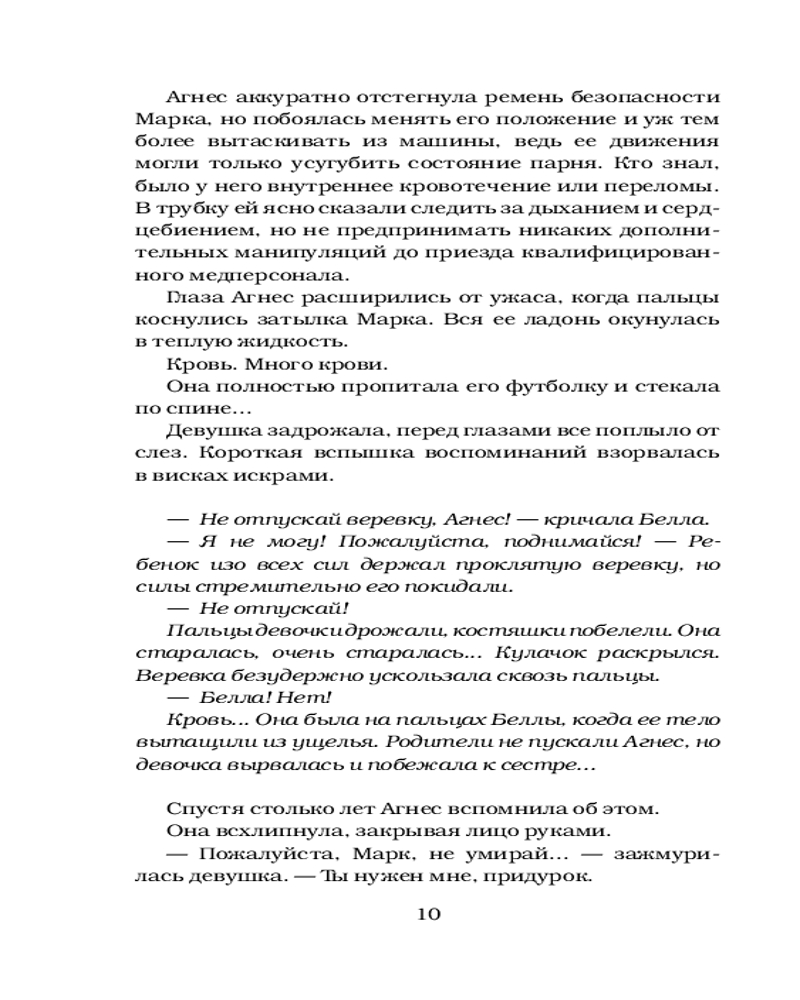 Агнес аккуратно отстегнула ремень безопасности Марка, но побоялась менять его положение и уж тем более вытаскивать из машины, ведь ее движения могли только усугубить состояние парня. Кто знал, было у него внутреннее кровотечение или переломы. В трубку ей ясно сказали следить за дыханием и сердцебиением, но не предпринимать никаких дополнительных манипуляций до приезда квалифицированного медперсонала.

Глаза Агнес расширились от ужаса, когда пальцы коснулись затылка Марка. Вся ее ладонь окунулась в теплую жидкость.

Кровь. Много крови.

Она полностью пропитала его футболку и стекала по спине...

Девушка задрожала, перед глазами все поплыло от слез. Короткая вспышка воспоминаний взорвалась в висках искрами.

— Не отпускай веревку, Агнес! — кричала Белла.

— Я не могу! Пожалуйста, поднимайся! — Ребенок изо всех сил держал проклятую веревку, но силы стремительно его покидали.

— Не отпускай!

Пальцы девочки дрожали, костяшки побелели. Она старалась, очень старалась... Кулачок раскрылся. Веревка безудержно ускользала сквозь пальцы.

— Белла! Нет!

Кровь... Она была на пальцах Беллы, когда ее тело вытащили из ущелья. Родители не пускали Агнес, но девочка вырвалась и побежала к сестре...

Спустя столько лет Агнес вспомнила об этом.

Она всхлипнула, закрывая лицо руками.

— Пожалуйста, Марк, не умирай... — зажмурилась девушка. — Ты нужен мне, придурок.

10